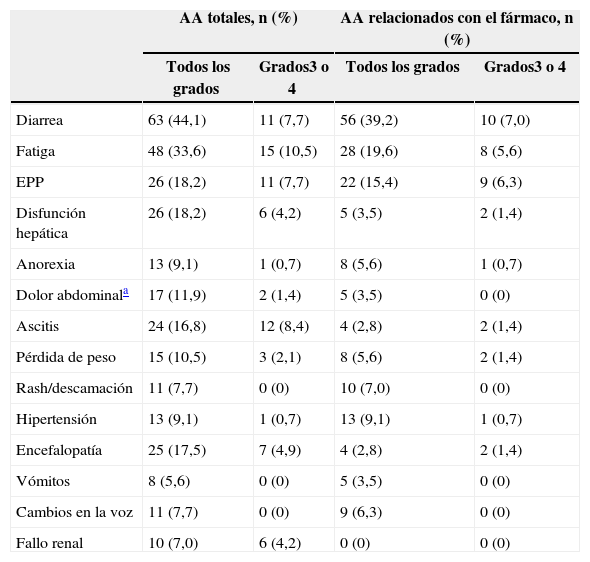 | | AA totales, n (%) | | AA relacionados con el fármaco, n (%) | |
|---|---|---|---|---|
| | Todos los grados | Grados3 o 4 | Todos los grados | Grados3 o 4 |
| Diarrea | 63 (44,1) | 11 (7,7) | 56 (39,2) | 10 (7,0) |
| Fatiga | 48 (33,6) | 15 (10,5) | 28 (19,6) | 8 (5,6) |
| EPP | 26 (18,2) | 11 (7,7) | 22 (15,4) | 9 (6,3) |
| Disfunción hepática | 26 (18,2) | 6 (4,2) | 5 (3,5) | 2 (1,4) |
| Anorexia | 13 (9,1) | 1 (0,7) | 8 (5,6) | 1 (0,7) |
| Dolor abdominal$^{a}$ | 17 (11,9) | 2 (1,4) | 5 (3,5) | 0 (0) |
| Ascitis | 24 (16,8) | 12 (8,4) | 4 (2,8) | 2 (1,4) |
| Pérdida de peso | 15 (10,5) | 3 (2,1) | 8 (5,6) | 2 (1,4) |
| Rash/descamación | 11 (7,7) | 0 (0) | 10 (7,0) | 0 (0) |
| Hipertensión | 13 (9,1) | 1 (0,7) | 13 (9,1) | 1 (0,7) |
| Encefalopatía | 25 (17,5) | 7 (4,9) | 4 (2,8) | 2 (1,4) |
| Vómitos | 8 (5,6) | 0 (0) | 5 (3,5) | 0 (0) |
| Cambios en la voz | 11 (7,7) | 0 (0) | 9 (6,3) | 0 (0) |
| Fallo renal | 10 (7,0) | 6 (4,2) | 0 (0) | 0 (0) |